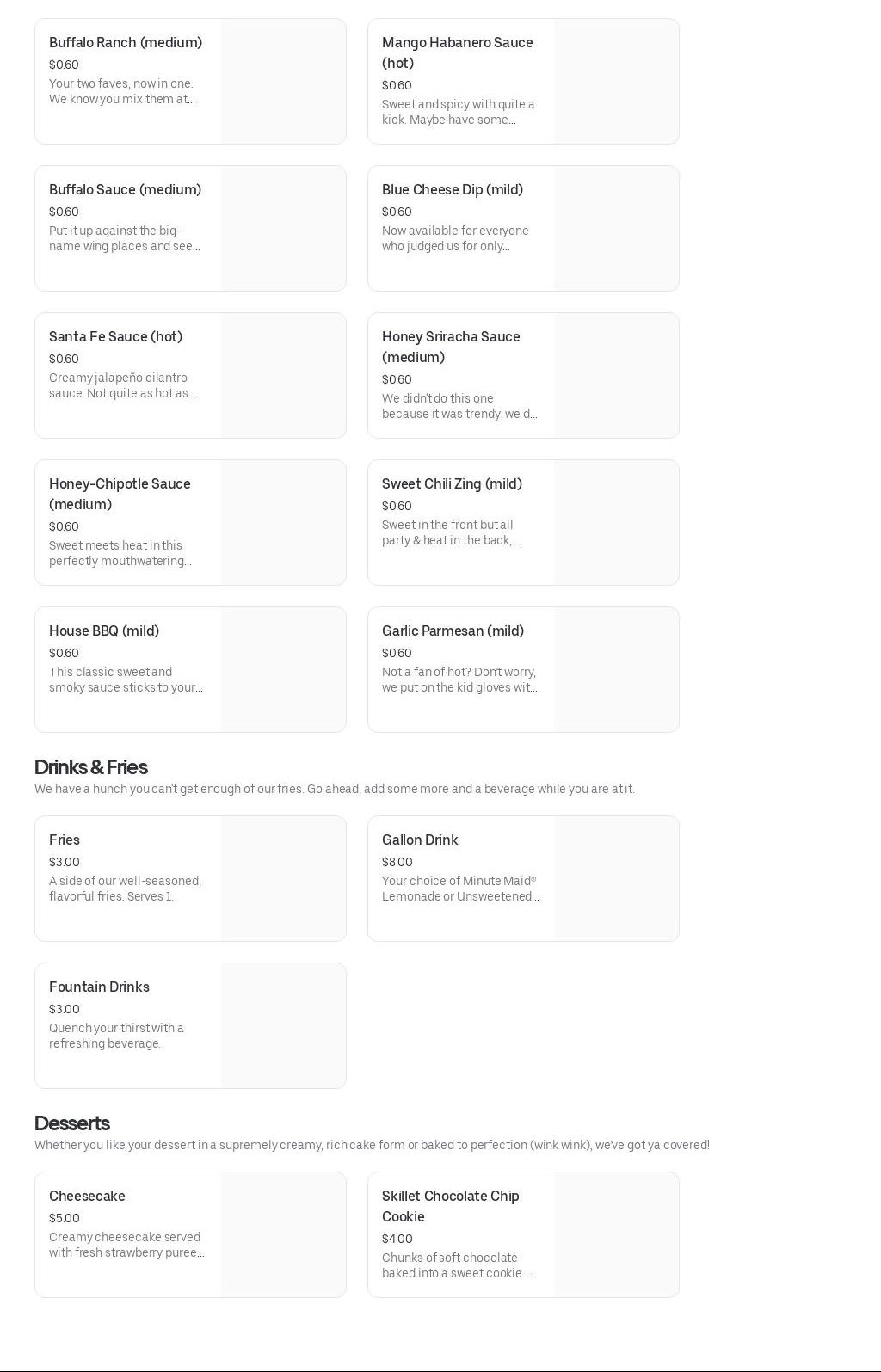 Buffalo Ranch (medium)
$0.60
Your two faves, now in one. We know you mix them at...

Mango Habanero Sauce (hot)
$0.60
Sweet and spicy with quite a kick. Maybe have some...

Buffalo Sauce (medium)
$0.60
Put it up against the big-name wing places and see...

Blue Cheese Dip (mild)
$0.60
Now available for everyone who judged us for only...

Santa Fe Sauce (hot)
$0.60
Creamy jalapeño cilantro sauce. Not quite as hot as...

Honey Sriracha Sauce (medium)
$0.60
We didn't do this one because it was trendy: we d...

Honey-Chipotle Sauce (medium)
$0.60
Sweet meets heat in this perfectly mouthwatering...

Sweet Chili Zing (mild)
$0.60
Sweet in the front but all party & heat in the back,...

House BBQ (mild)
$0.60
This classic sweet and smoky sauce sticks to your...

Garlic Parmesan (mild)
$0.60
Not a fan of hot? Don't worry, we put on the kid gloves wit...

Drinks & Fries
We have a hunch you can't get enough of our fries. Go ahead, add some more and a beverage while you are at it.

Fries
$3.00
A side of our well-seasoned, flavorful fries. Serves 1.

Gallon Drink
$8.00
Your choice of Minute Maid® Lemonade or Unsweetened...

Fountain Drinks
$3.00
Quench your thirst with a refreshing beverage.

Desserts
Whether you like your dessert in a supremely creamy, rich cake form or baked to perfection (wink wink), we've got ya covered!

Cheesecake
$5.00
Creamy cheesecake served with fresh strawberry puree...

Skillet Chocolate Chip Cookie
$4.00
Chunks of soft chocolate baked into a sweet cookie....